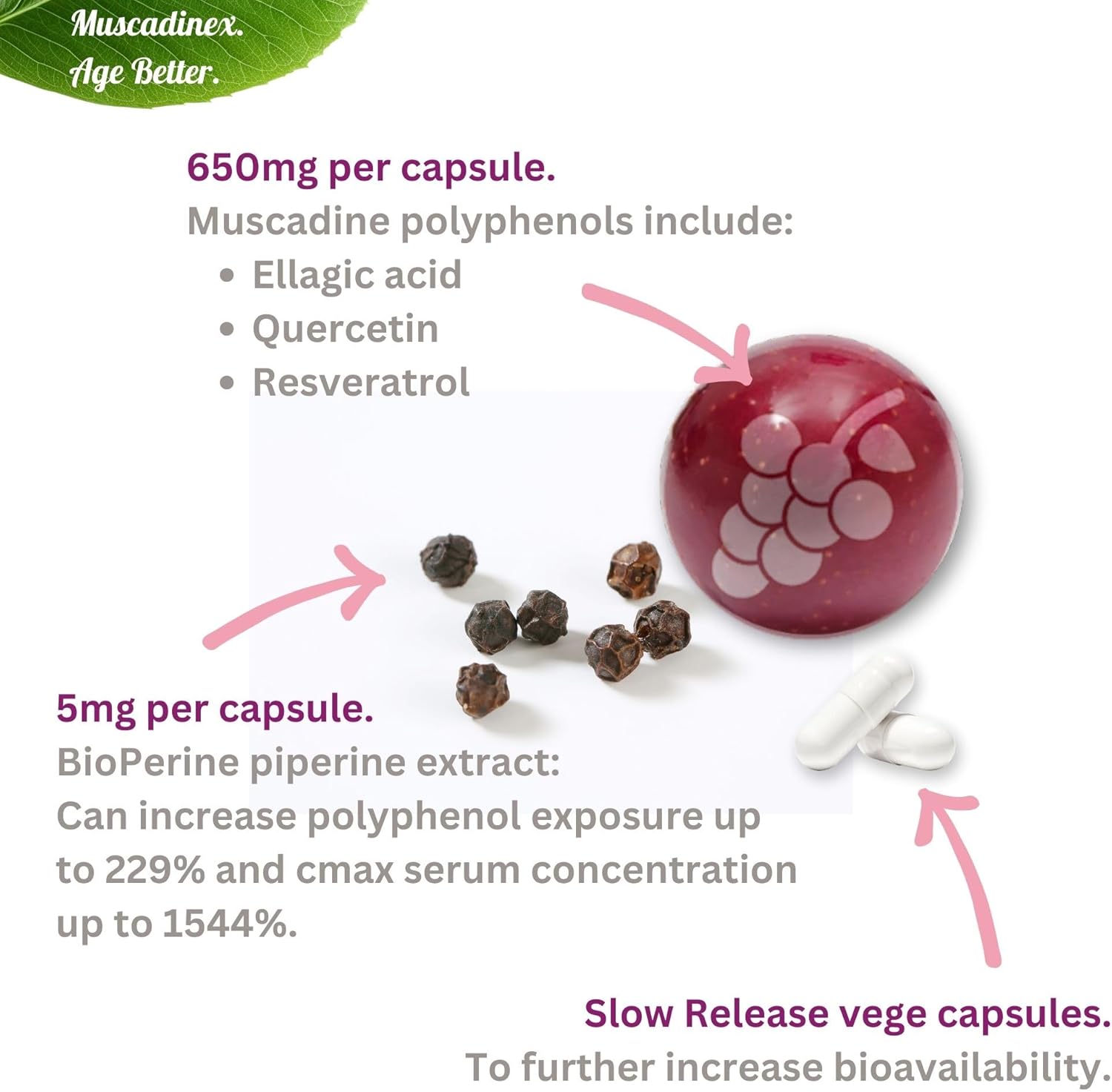 Muscadinex.
Age Better.

650mg per capsule.
Muscadine polyphenols include:
• Ellagic acid
• Quercetin
• Resveratrol

5mg per capsule.
BioPerine piperine extract:
Can increase polyphenol exposure up to 229% and cmax serum concentration up to 1544%.

Slow Release vege capsules.
To further increase bioavailability.